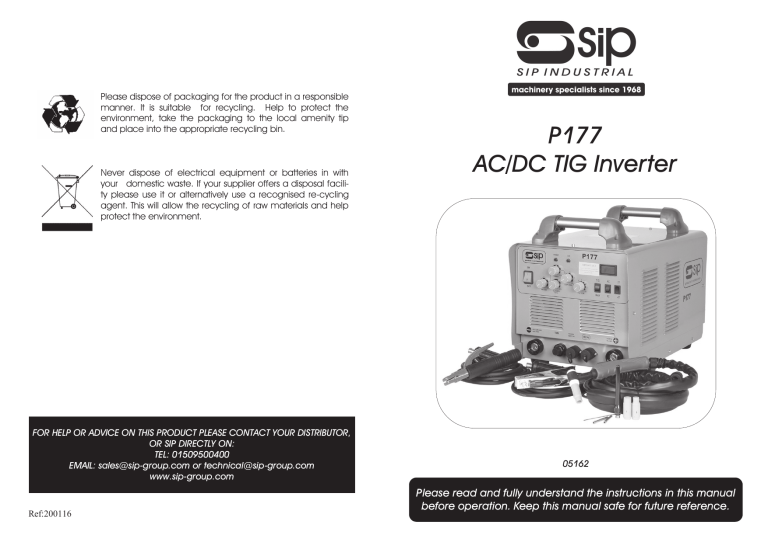 Please dispose of packaging for the product in a responsible manner. It is suitable for recycling. Help to protect the environment, take the packaging to the local amenity tip and place into the appropriate recycling bin.

Never dispose of electrical equipment or batteries in with your domestic waste. If your supplier offers a disposal facility please use it or alternatively use a recognised re-cycling agent. This will allow the recycling of raw materials and help protect the environment.

FOR HELP OR ADVICE ON THIS PRODUCT PLEASE CONTACT YOUR DISTRIBUTOR, OR SIP DIRECTLY ON:
TEL: 01509500400
EMAIL: sales@sip-group.com or technical@sip-group.com
www.sip-group.com

Ref:200116

sip
SIP INDUSTRIAL
machinery specialists since 1968

P177
AC/DC TIG Inverter

sip
P177
sip
P177

05162

Please read and fully understand the instructions in this manual before operation. Keep this manual safe for future reference.